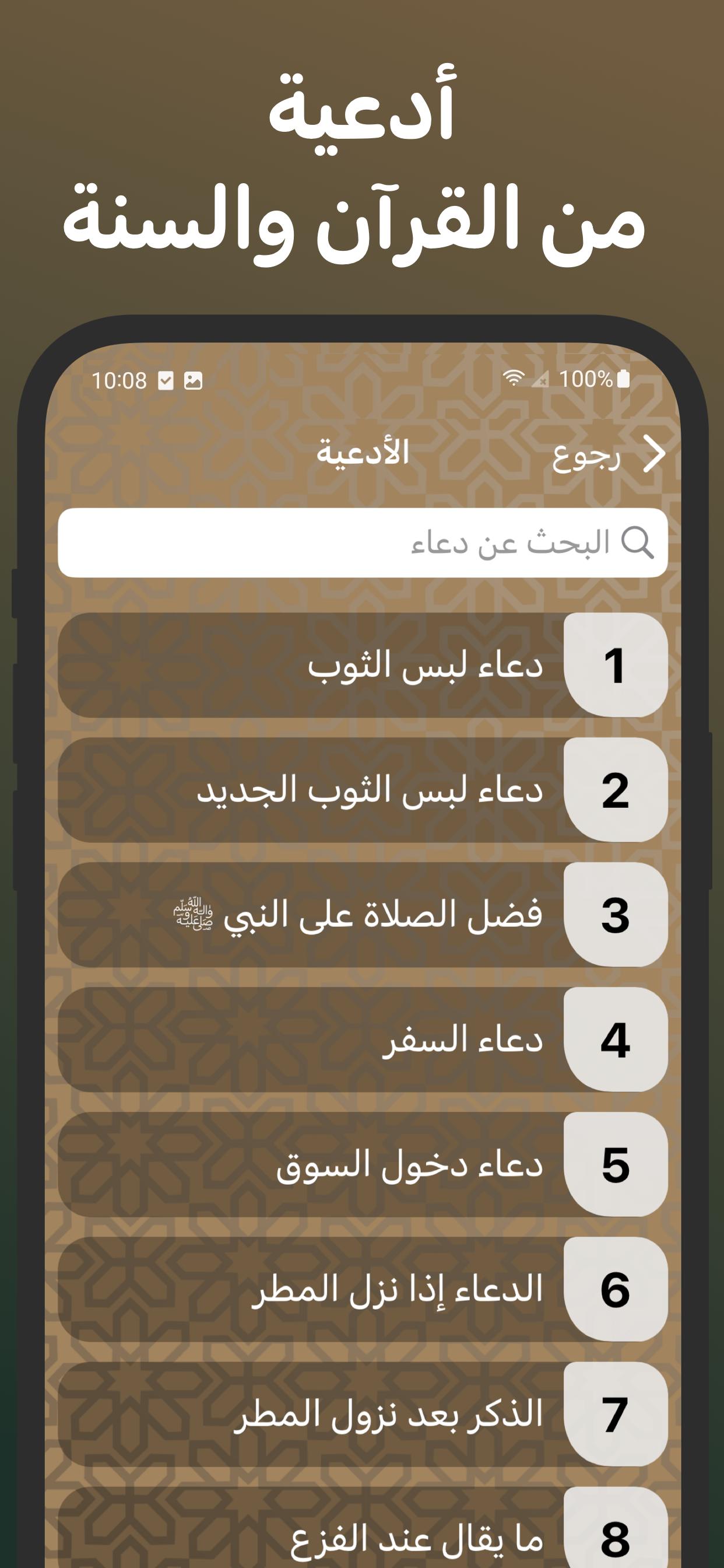 أدعية
من القرآن والسنة

10:08
100%

رجوع
الأدعية

البحث عن دعاء

1 دعاء لبس الثوب
2 دعاء لبس الثوب الجديد
3 فضل الصلاة على النبي ﷺ
4 دعاء السفر
5 دعاء دخول السوق
6 الدعاء إذا نزل المطر
7 الذكر بعد نزول المطر
8 ما يقال عند الفزع